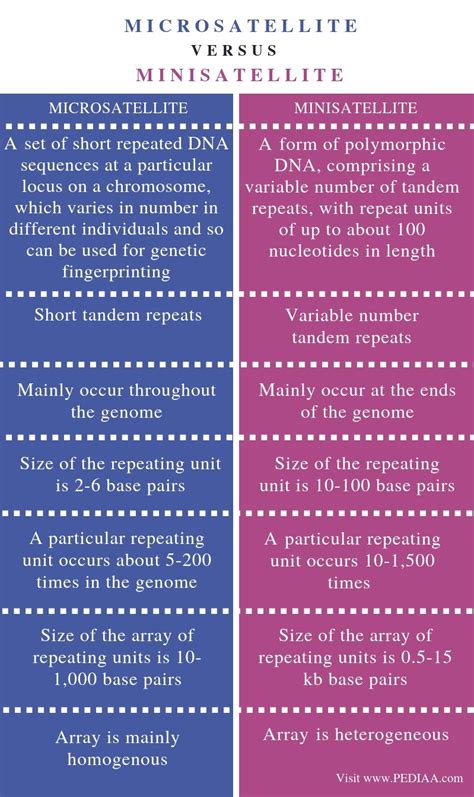 MICROSATELLITE
VERSUS
MINISATELLITE

| MICROSATELLITE | MINISATELLITE |
|---|---|
| A set of short repeated DNA sequences at a particular locus on a chromosome, which varies in number in different individuals and so can be used for genetic fingerprinting | A form of polymorphic DNA, comprising a variable number of tandem repeats, with repeat units of up to about 100 nucleotides in length |
| Short tandem repeats | Variable number tandem repeats |
| Mainly occur throughout the genome | Mainly occur at the ends of the genome |
| Size of the repeating unit is 2-6 base pairs | Size of the repeating unit is 10-100 base pairs |
| A particular repeating unit occurs about 5-200 times in the genome | A particular repeating unit occurs 10-1,500 times |
| Size of the array of repeating units is 10-1,000 base pairs | Size of the array of repeating units is 0.5-15 kb base pairs |
| Array is mainly homogenous | Array is heterogeneous |

Visit www.PEDIAA.com